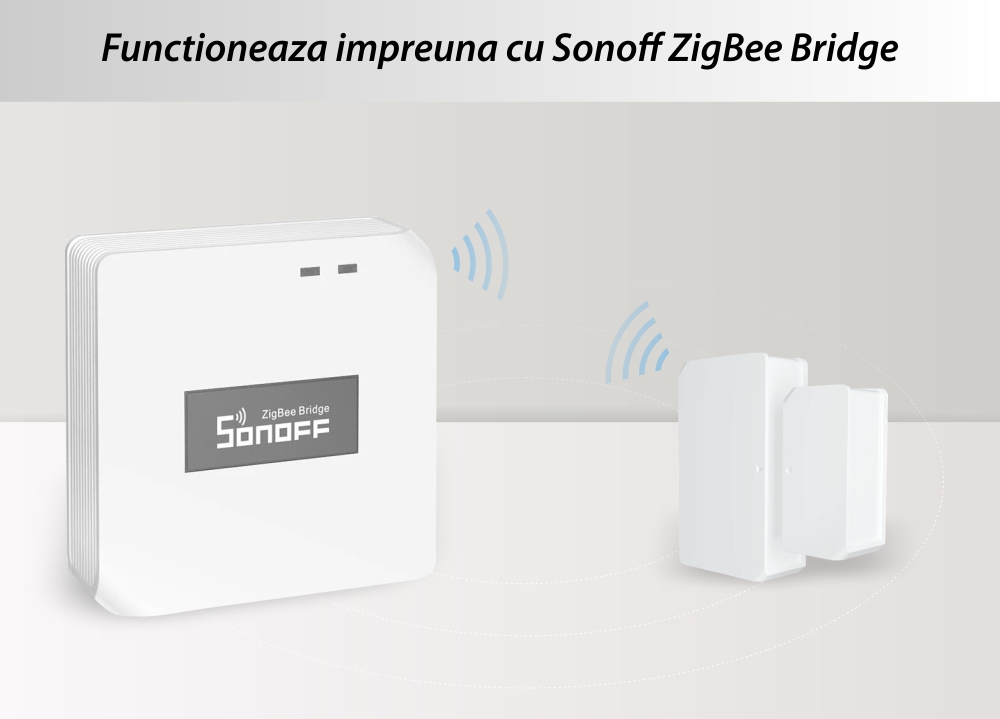 Functioneaza impreuna cu Sonoff ZigBee Bridge

ZigBee Bridge
SONOFF